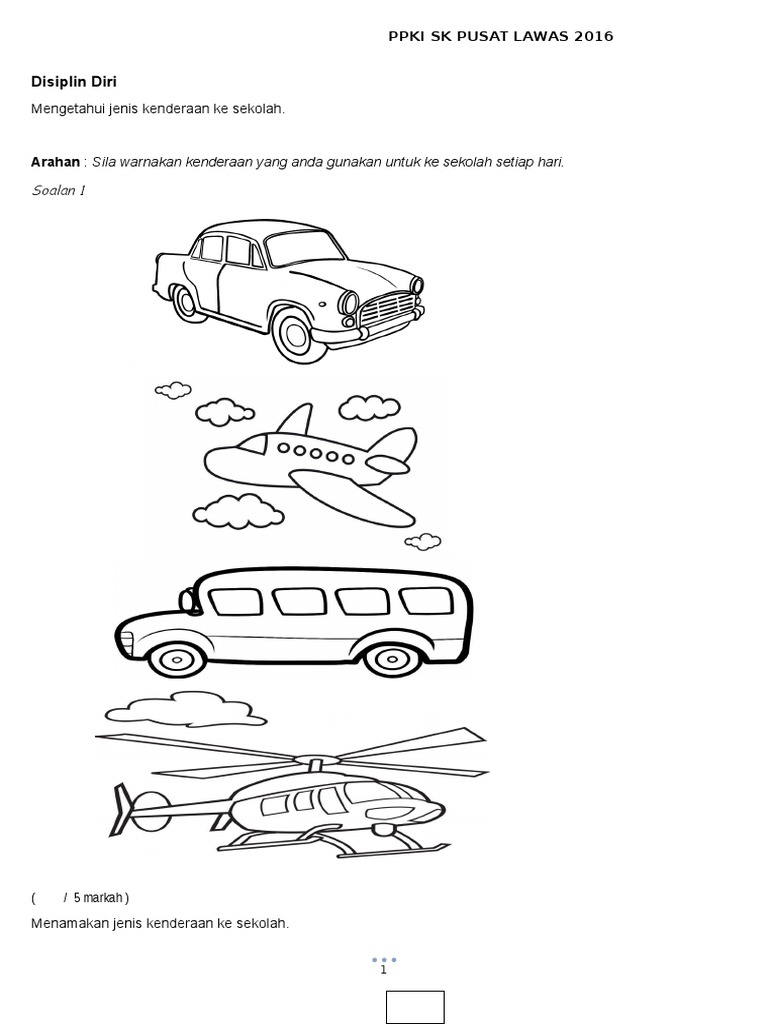 PPKI SK PUSAT LAWAS 2016

Disiplin Diri

Mengetahui jenis kenderaan ke sekolah.

Arahan : Sila warnakan kenderaan yang anda gunakan untuk ke sekolah setiap hari.

Soalan 1

( / 5 markah )

Menamakan jenis kenderaan ke sekolah.

1